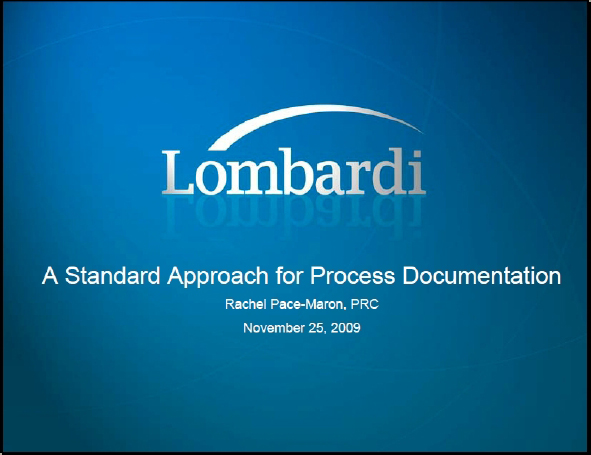 Lombardi

A Standard Approach for Process Documentation

Rachel Pace-Maron, PRC

November 25, 2009